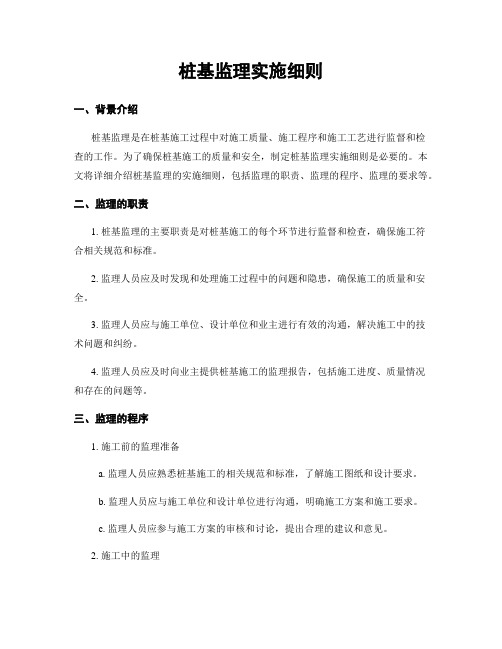 桩基监理实施细则

一、背景介绍

桩基监理是在桩基施工过程中对施工质量、施工程序和施工工艺进行监督和检查的工作。为了确保桩基施工的质量和安全，制定桩基监理实施细则是必要的。本文将详细介绍桩基监理的实施细则，包括监理的职责、监理的程序、监理的要求等。

二、监理的职责

1. 桩基监理的主要职责是对桩基施工的每个环节进行监督和检查，确保施工符合相关规范和标准。

2. 监理人员应及时发现和处理施工过程中的问题和隐患，确保施工的质量和安全。

3. 监理人员应与施工单位、设计单位和业主进行有效的沟通，解决施工中的技术问题和纠纷。

4. 监理人员应及时向业主提供桩基施工的监理报告，包括施工进度、质量情况和存在的问题等。

三、监理的程序

1. 施工前的监理准备

a. 监理人员应熟悉桩基施工的相关规范和标准，了解施工图纸和设计要求。

b. 监理人员应与施工单位和设计单位进行沟通，明确施工方案和施工要求。

c. 监理人员应参与施工方案的审核和讨论，提出合理的建议和意见。

2. 施工中的监理